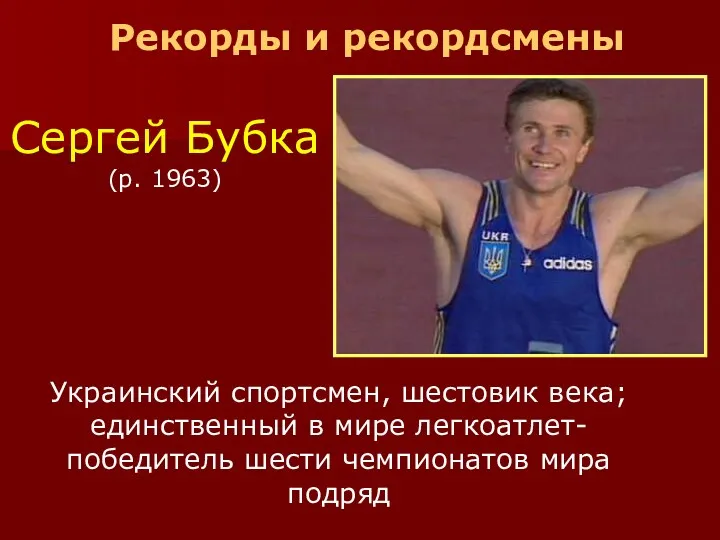 Рекорды и рекордсмены

Сергей Бубка
(р. 1963)

UKR
adidas

Украинский спортсмен, шестовик века; единственный в мире легкоатлет-победитель шести чемпионатов мира подряд